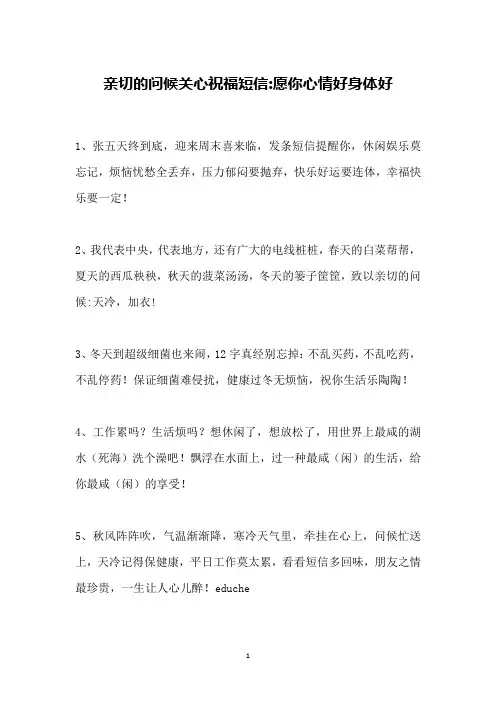 亲切的问候关心祝福短信:愿你心情好身体好

1、张五天终到底，迎来周末喜来临，发条短信提醒你，休闲娱乐莫忘记，烦恼忧愁全丢弃，压力郁闷要抛弃，快乐好运要连体，幸福快乐要一定！

2、我代表中央，代表地方，还有广大的电线桩桩，春天的白菜帮帮，夏天的西瓜秧秧，秋天的菠菜汤汤，冬天的篓子筐筐，致以亲切的问候:天冷，加衣！

3、冬天到超级细菌也来闹，12字真经别忘掉：不乱买药，不乱吃药，不乱停药！保证细菌难侵扰，健康过冬无烦恼，祝你生活乐陶陶！

4、工作累吗？生活烦吗？想休闲了，想放松了，用世界上最咸的湖水（死海）洗个澡吧！飘浮在水面上，过一种最咸（闲）的生活，给你最咸（闲）的享受！

5、秋风阵阵吹，气温渐渐降，寒冷天气里，牵挂在心上，问候忙送上，天冷记得保健康，平日工作莫太累，看看短信多回味，朋友之情最珍贵，一生让人心儿醉！eduche

1